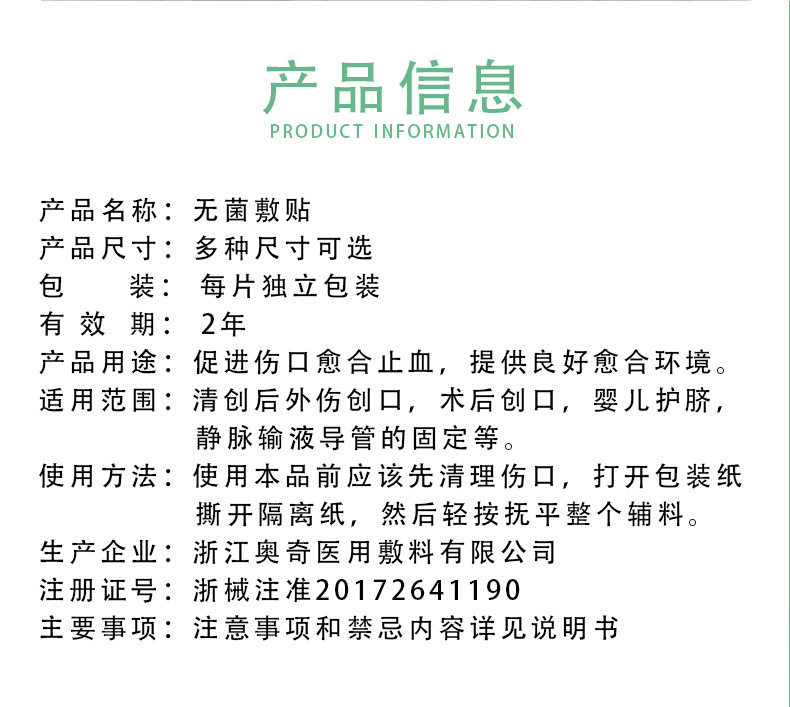 产品信息
PRODUCT INFORMATION

产品名称：无菌敷贴
产品尺寸：多种尺寸可选
包 装：每片独立包装
有效期：2年
产品用途：促进伤口愈合止血，提供良好愈合环境。
适用范围：清创后外伤创口，术后创口，婴儿护脐，静脉输液导管的固定等。
使用方法：使用本品前应该先清理伤口，打开包装纸撕开隔离纸，然后轻按抚平整个辅料。
生产企业：浙江奥奇医用敷料有限公司
注册证号：浙械注准20172641190
主要事项：注意事项和禁忌内容详见说明书